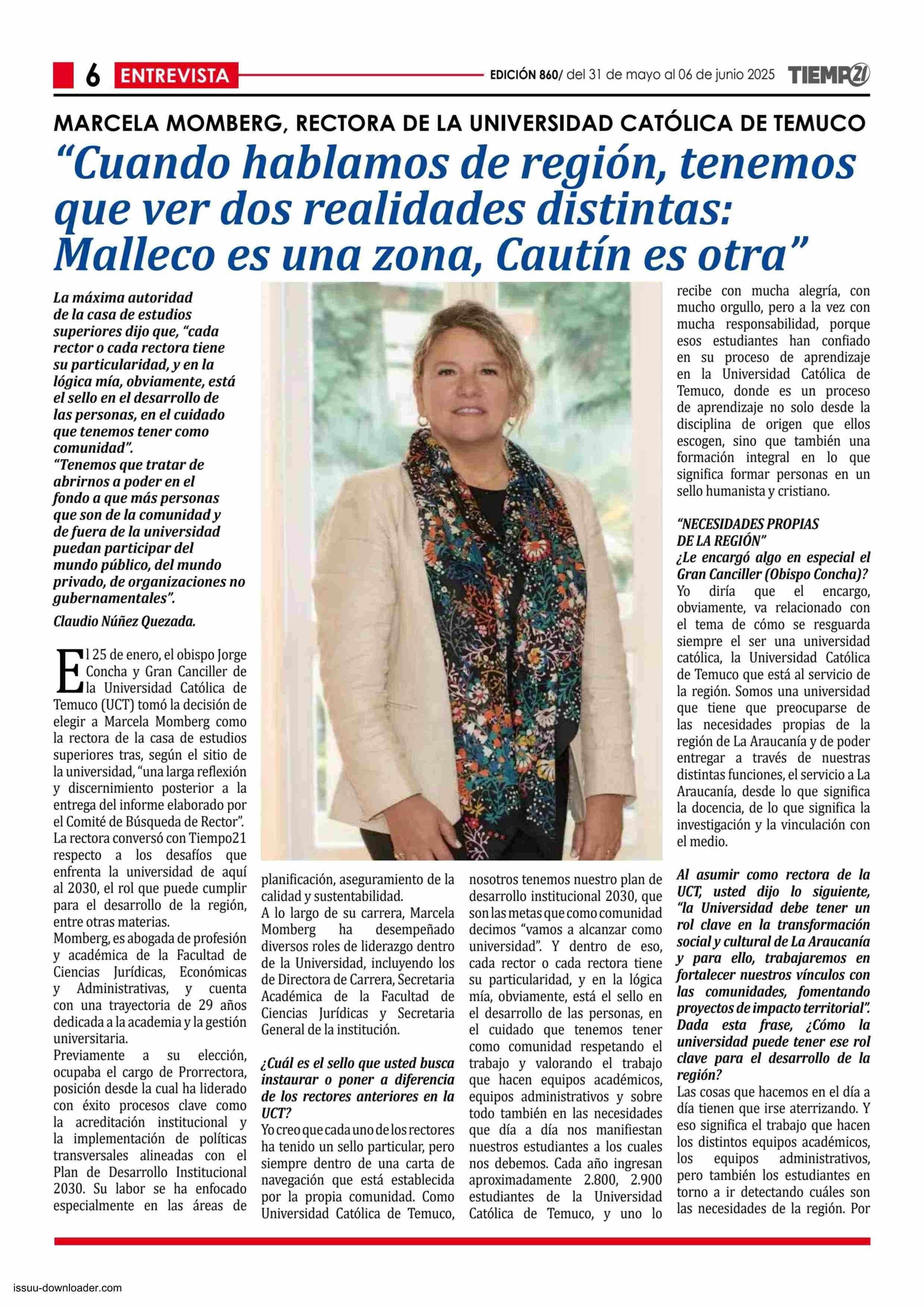 6 ENTREVISTA

EDICIÓN 860/ del 31 de mayo al 06 de junio 2025 TIEMPO21

MARCELA MOMBERG, RECTORA DE LA UNIVERSIDAD CATÓLICA DE TEMUCO

“Cuando hablamos de región, tenemos que ver dos realidades distintas: Malleco es una zona, Cautín es otra”

La máxima autoridad de la casa de estudios superiores dijo que, “cada rector o cada rectora tiene su particularidad, y en la lógica mía, obviamente, está el sello en el desarrollo de las personas, en el cuidado que tenemos tener como comunidad”.
“Tenemos que tratar de abrirnos a poder en el fondo a que más personas que son de la comunidad y de fuera de la universidad puedan participar del mundo público, del mundo privado, de organizaciones no gubernamentales”.

Claudio Núñez Quezada.

El 25 de enero, el obispo Jorge Concha y Gran Canciller de la Universidad Católica de Temuco (UCT) tomó la decisión de elegir a Marcela Momberg como la rectora de la casa de estudios superiores tras, según el sitio de la universidad, “una larga reflexión y discernimiento posterior a la entrega del informe elaborado por el Comité de Búsqueda de Rector”.
La rectora conversó con Tiempo21 respecto a los desafíos que enfrenta la universidad de aquí al 2030, el rol que puede cumplir para el desarrollo de la región, entre otras materias.
Momberg, es abogada de profesión y académica de la Facultad de Ciencias Jurídicas, Económicas y Administrativas, y cuenta con una trayectoria de 29 años dedicada a la academia y la gestión universitaria.
Previamente a su elección, ocupaba el cargo de Prorrectora, posición desde la cual ha liderado con éxito procesos clave como la acreditación institucional y la implementación de políticas transversales alineadas con el Plan de Desarrollo Institucional 2030. Su labor se ha enfocado especialmente en las áreas de planificación, aseguramiento de la calidad y sustentabilidad.
A lo largo de su carrera, Marcela Momberg ha desempeñado diversos roles de liderazgo dentro de la Universidad, incluyendo los de Directora de Carrera, Secretaria Académica de la Facultad de Ciencias Jurídicas y Secretaria General de la institución.

¿Cuál es el sello que usted busca instaurar o poner a diferencia de los rectores anteriores en la UCT?
Yo creo que cada uno de los rectores ha tenido un sello particular, pero siempre dentro de una carta de navegación que está establecida por la propia comunidad. Como Universidad Católica de Temuco, nosotros tenemos nuestro plan de desarrollo institucional 2030, que son las metas que como comunidad decimos “vamos a alcanzar como universidad”. Y dentro de eso, cada rector o cada rectora tiene su particularidad, y en la lógica mía, obviamente, está el sello en el desarrollo de las personas, en el cuidado que tenemos tener como comunidad respetando el trabajo y valorando el trabajo que hacen equipos académicos, equipos administrativos y sobre todo también en las necesidades que día a día nos manifiestan nuestros estudiantes a los cuales nos debemos. Cada año ingresan aproximadamente 2.800, 2.900 estudiantes de la Universidad Católica de Temuco, y uno lo recibe con mucha alegría, con mucho orgullo, pero a la vez con mucha responsabilidad, porque esos estudiantes han confiado en su proceso de aprendizaje en la Universidad Católica de Temuco, donde es un proceso de aprendizaje no solo desde la disciplina de origen que ellos escogen, sino que también una formación integral en lo que significa formar personas en un sello humanista y cristiano.

“NECESIDADES PROPIAS DE LA REGIÓN”
¿Le encargó algo en especial el Gran Canciller (Obispo Concha)?
Yo diría que el encargo, obviamente, va relacionado con el tema de cómo se resguarda siempre el ser una universidad católica, la Universidad Católica de Temuco que está al servicio de la región. Somos una universidad que tiene que preocuparse de las necesidades propias de la región de La Araucanía y de poder entregar a través de nuestras distintas funciones, el servicio a La Araucanía, desde lo que significa la docencia, de lo que significa la investigación y la vinculación con el medio.

Al asumir como rectora de la UCT, usted dijo lo siguiente, “la Universidad debe tener un rol clave en la transformación social y cultural de La Araucanía y para ello, trabajaremos en fortalecer nuestros vínculos con las comunidades, fomentando proyectos de impacto territorial”. Dada esta frase, ¿Cómo la universidad puede tener ese rol clave para el desarrollo de la región?
Las cosas que hacemos en el día a día tienen que irse aterrizando. Y eso significa el trabajo que hacen los distintos equipos académicos, los equipos administrativos, pero también los estudiantes en torno a ir detectando cuáles son las necesidades de la región. Por

issuu-downloader.com